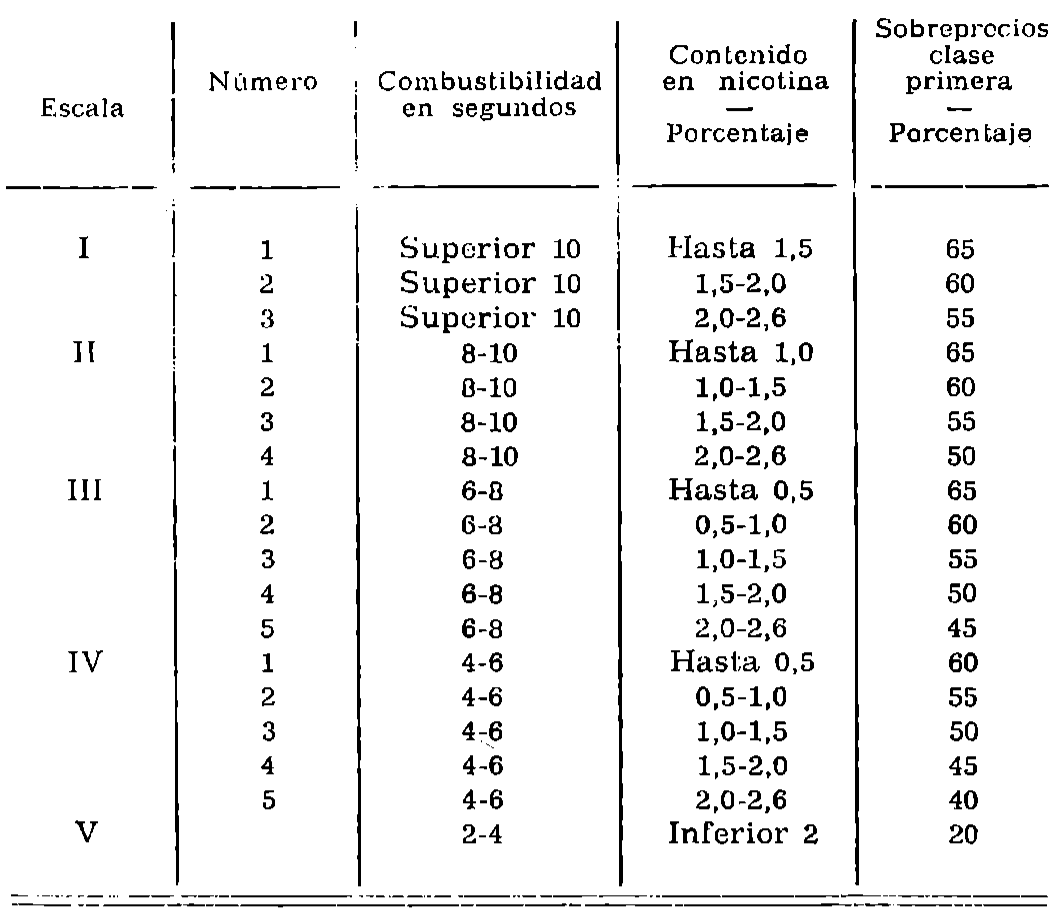 | Escala | Número | Combustibilidad en segundos | Contenido en nicotina — Porcentaje | Sobreprecios clase primera — Porcentaje |
|---|---|---|---|---|
| I | 1 | Superior 10 | Hasta 1,5 | 65 |
| | 2 | Superior 10 | 1,5-2,0 | 60 |
| | 3 | Superior 10 | 2,0-2,6 | 55 |
| II | 1 | 8-10 | Hasta 1,0 | 65 |
| | 2 | 8-10 | 1,0-1,5 | 60 |
| | 3 | 8-10 | 1,5-2,0 | 55 |
| | 4 | 8-10 | 2,0-2,6 | 50 |
| III | 1 | 6-8 | Hasta 0,5 | 65 |
| | 2 | 6-8 | 0,5-1,0 | 60 |
| | 3 | 6-8 | 1,0-1,5 | 55 |
| | 4 | 6-8 | 1,5-2,0 | 50 |
| | 5 | 6-8 | 2,0-2,6 | 45 |
| IV | 1 | 4-6 | Hasta 0,5 | 60 |
| | 2 | 4-6 | 0,5-1,0 | 55 |
| | 3 | 4-6 | 1,0-1,5 | 50 |
| | 4 | 4-6 | 1,5-2,0 | 45 |
| | 5 | 4-6 | 2,0-2,6 | 40 |
| V | | 2-4 | Inferior 2 | 20 |